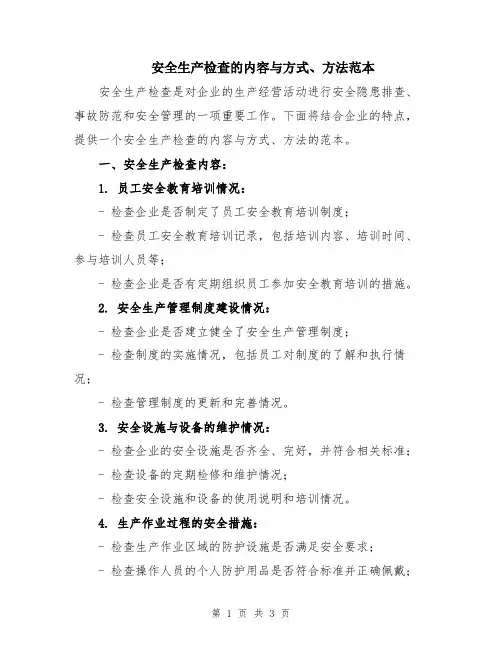 安全生产检查的内容与方式、方法范本

安全生产检查是对企业的生产经营活动进行安全隐患排查、事故防范和安全管理的一项重要工作。下面将结合企业的特点，提供一个安全生产检查的内容与方式、方法的范本。

一、安全生产检查内容：

1. 员工安全教育培训情况：

- 检查企业是否制定了员工安全教育培训制度；

- 检查员工安全教育培训记录，包括培训内容、培训时间、参与培训人员等；

- 检查企业是否有定期组织员工参加安全教育培训的措施。

2. 安全生产管理制度建设情况：

- 检查企业是否建立健全了安全生产管理制度；

- 检查制度的实施情况，包括员工对制度的了解和执行情况；

- 检查管理制度的更新和完善情况。

3. 安全设施与设备的维护情况：

- 检查企业的安全设施是否齐全、完好，并符合相关标准；

- 检查设备的定期检修和维护情况；

- 检查安全设施和设备的使用说明和培训情况。

4. 生产作业过程的安全措施：

- 检查生产作业区域的防护设施是否满足安全要求；

- 检查操作人员的个人防护用品是否符合标准并正确佩戴；

第 1 页 共 3 页